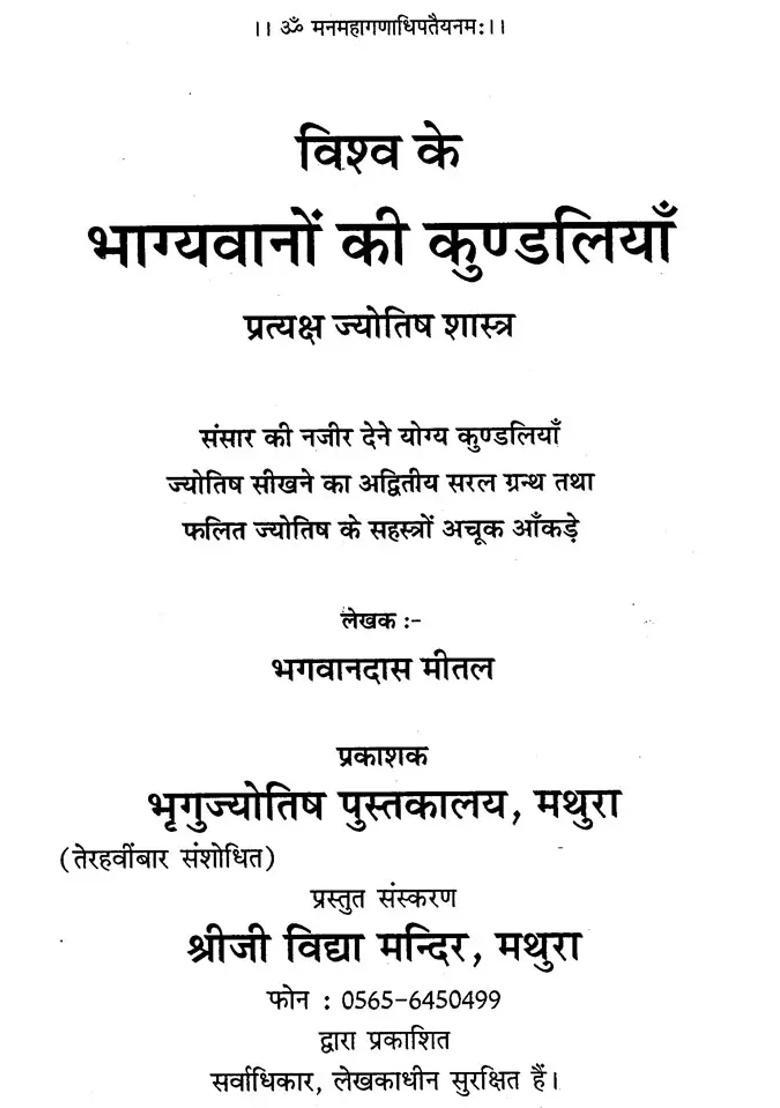 ।। ॐ मनमहागणाधिपतैयनमः।।

विश्व के
भाग्यवानों की कुण्डलियाँ
प्रत्यक्ष ज्योतिष शास्त्र

संसार की नजीर देने योग्य कुण्डलियाँ
ज्योतिष सीखने का अद्वितीय सरल ग्रन्थ तथा
फलित ज्योतिष के सहस्त्रों अचूक आँकड़े

लेखक :-
भगवानदास मीतल

प्रकाशक
भृगुज्योतिष पुस्तकालय, मथुरा
(तेरहवींबार संशोधित)
प्रस्तुत संस्करण
श्रीजी विद्या मन्दिर, मथुरा
फोन : 0565-6450499
द्वारा प्रकाशित
सर्वाधिकार, लेखकाधीन सुरक्षित हैं।